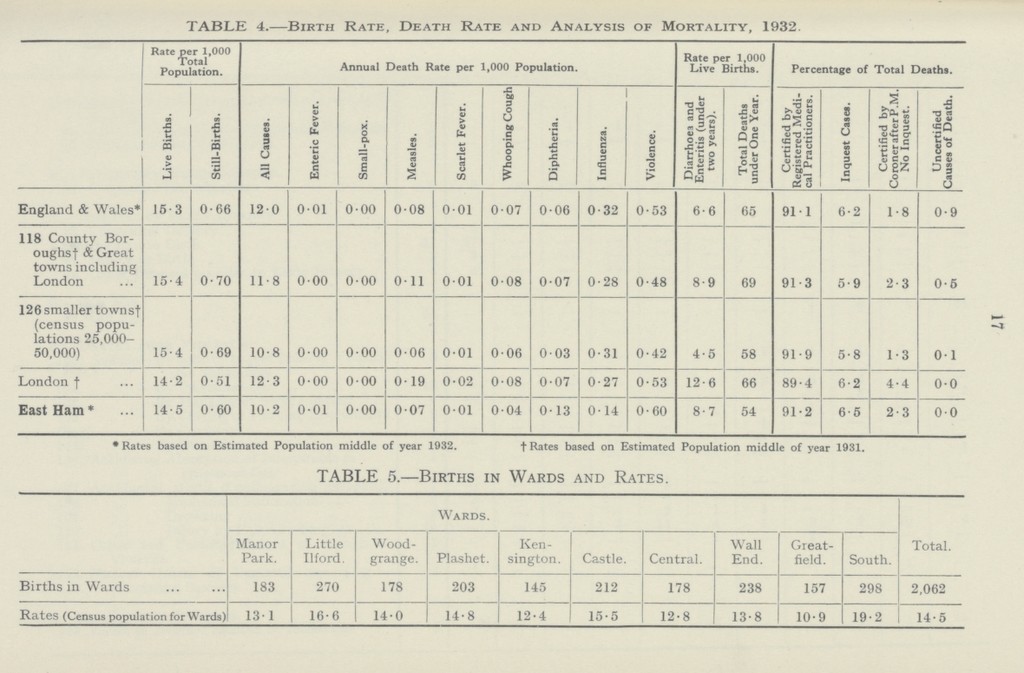 TABLE 4.—Birth Rate, Death Rate and Analysis of Mortality, 1932.

| | Rate per 1,000 Total Population. | | Annual Death Rate per 1,000 Population. | | | | | | | | | Rate per 1,000 Live Births. | | Percentage of Total Deaths. | | | |
|---|---|---|---|---|---|---|---|---|---|---|---|---|---|---|---|---|---|
| | Live Births. | Still-Births. | All Causes. | Enteric Fever. | Small-pox. | Measles. | Scarlet Fever. | Whooping Cough | Diphtheria. | Influenza. | Violence. | Diarrhoea and Enteritis (under two years). | Total Deaths under One Year. | Certified by Registered Medical Practitioners. | Inquest Cases. | Certified by Coroner after P.M. No Inquest. | Uncertified Causes of Death. |
| England & Wales* | 15·3 | 0·66 | 12·0 | 0·01 | 0·00 | 0·08 | 0·01 | 0·07 | 0·06 | 0·32 | 0·53 | 6·6 | 65 | 91·1 | 6·2 | 1·8 | 0·9 |
| 118 County Boroughs† & Great towns including London ... | 15·4 | 0·70 | 11·8 | 0·00 | 0·00 | 0·11 | 0·01 | 0·08 | 0·07 | 0·28 | 0·48 | 8·9 | 69 | 91·3 | 5·9 | 2·3 | 0·5 |
| 126 smaller towns† (census populations 25,000–50,000) | 15·4 | 0·69 | 10·8 | 0·00 | 0·00 | 0·06 | 0·01 | 0·06 | 0·03 | 0·31 | 0·42 | 4·5 | 58 | 91·9 | 5·8 | 1·3 | 0·1 |
| London † ... | 14·2 | 0·51 | 12·3 | 0·00 | 0·00 | 0·19 | 0·02 | 0·08 | 0·07 | 0·27 | 0·53 | 12·6 | 66 | 89·4 | 6·2 | 4·4 | 0·0 |
| East Ham * ... | 14·5 | 0·60 | 10·2 | 0·01 | 0·00 | 0·07 | 0·01 | 0·04 | 0·13 | 0·14 | 0·60 | 8·7 | 54 | 91·2 | 6·5 | 2·3 | 0·0 |

* Rates based on Estimated Population middle of year 1932. † Rates based on Estimated Population middle of year 1931.

17

TABLE 5.—Births in Wards and Rates.

| | Wards. | | | | | | | | | | Total. |
|---|---|---|---|---|---|---|---|---|---|---|---|
| | Manor Park. | Little Ilford. | Woodgrange. | Plashet. | Kensington. | Castle. | Central. | Wall End. | Greatfield. | South. | |
| Births in Wards ... ... | 183 | 270 | 178 | 203 | 145 | 212 | 178 | 238 | 157 | 298 | 2,062 |
| Rates (Census population for Wards) | 13·1 | 16·6 | 14·0 | 14·8 | 12·4 | 15·5 | 12·8 | 13·8 | 10·9 | 19·2 | 14·5 |